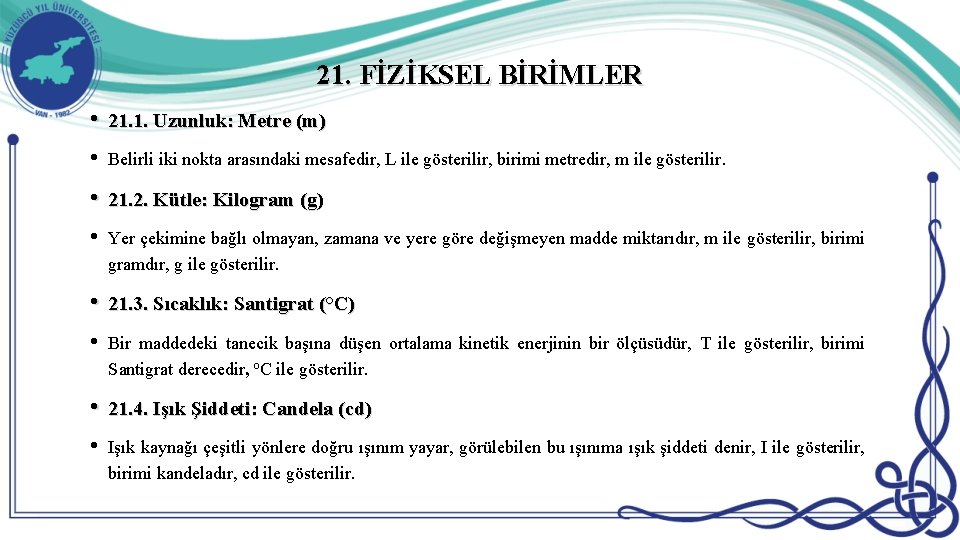 YÜZÜNCÜ YIL ÜNİVERSİTESİ
VAN - 1982

21. FİZİKSEL BİRİMLER

• 21.1. Uzunluk: Metre (m)

• Belirli iki nokta arasındaki mesafedir, L ile gösterilir, birimi metredir, m ile gösterilir.

• 21.2. Kütle: Kilogram (g)

• Yer çekimine bağlı olmayan, zamana ve yere göre değişmeyen madde miktarıdır, m ile gösterilir, birimi gramdır, g ile gösterilir.

• 21.3. Sıcaklık: Santigrat (°C)

• Bir maddedeki tanecik başına düşen ortalama kinetik enerjinin bir ölçüsüdür, T ile gösterilir, birimi Santigrat derecedir, °C ile gösterilir.

• 21.4. Işık Şiddeti: Candela (cd)

• Işık kaynağı çeşitli yönlere doğru ışınım yayar, görülebilen bu ışınıma ışık şiddeti denir, I ile gösterilir, birimi kandeladır, cd ile gösterilir.